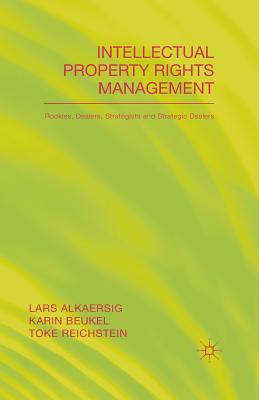 INTELLECTUAL PROPERTY RIGHTS MANAGEMENT

Rookies, Dealers, Strategists and Strategic Dealers

LARS ALKAERSIG
KARIN BEUKEL
TOKE REICHSTEIN